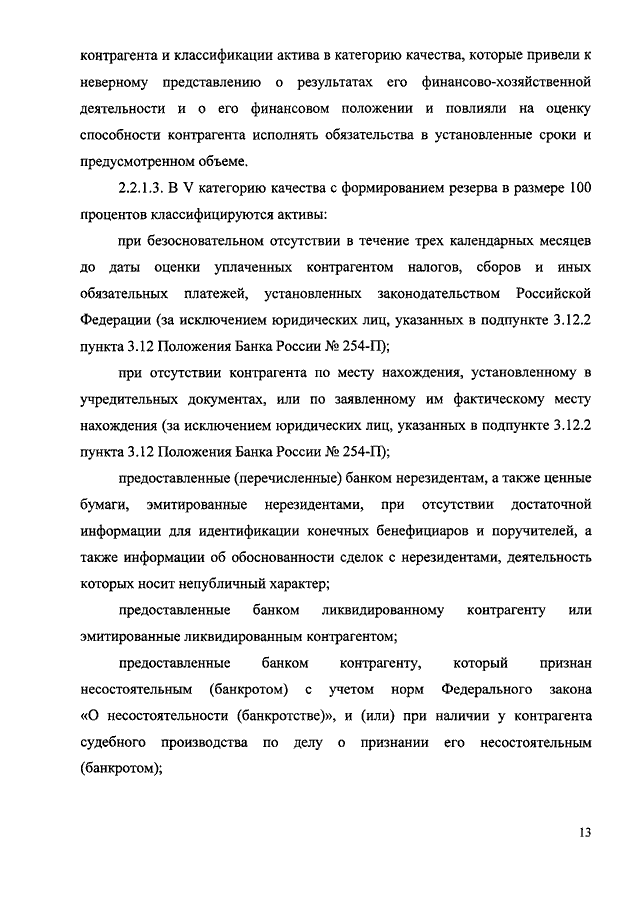 контрагента и классификации актива в категорию качества, которые привели к неверному представлению о результатах его финансово-хозяйственной деятельности и о его финансовом положении и повлияли на оценку способности контрагента исполнять обязательства в установленные сроки и предусмотренном объеме.

2.2.1.3. В V категорию качества с формированием резерва в размере 100 процентов классифицируются активы:

при безосновательном отсутствии в течение трех календарных месяцев до даты оценки уплаченных контрагентом налогов, сборов и иных обязательных платежей, установленных законодательством Российской Федерации (за исключением юридических лиц, указанных в подпункте 3.12.2 пункта 3.12 Положения Банка России № 254-П);

при отсутствии контрагента по месту нахождения, установленному в учредительных документах, или по заявленному им фактическому месту нахождения (за исключением юридических лиц, указанных в подпункте 3.12.2 пункта 3.12 Положения Банка России № 254-П);

предоставленные (перечисленные) банком нерезидентам, а также ценные бумаги, эмитированные нерезидентами, при отсутствии достаточной информации для идентификации конечных бенефициаров и поручителей, а также информации об обоснованности сделок с нерезидентами, деятельность которых носит непубличный характер;

предоставленные банком ликвидированному контрагенту или эмитированные ликвидированным контрагентом;

предоставленные банком контрагенту, который признан несостоятельным (банкротом) с учетом норм Федерального закона «О несостоятельности (банкротстве)», и (или) при наличии у контрагента судебного производства по делу о признании его несостоятельным (банкротом);

13